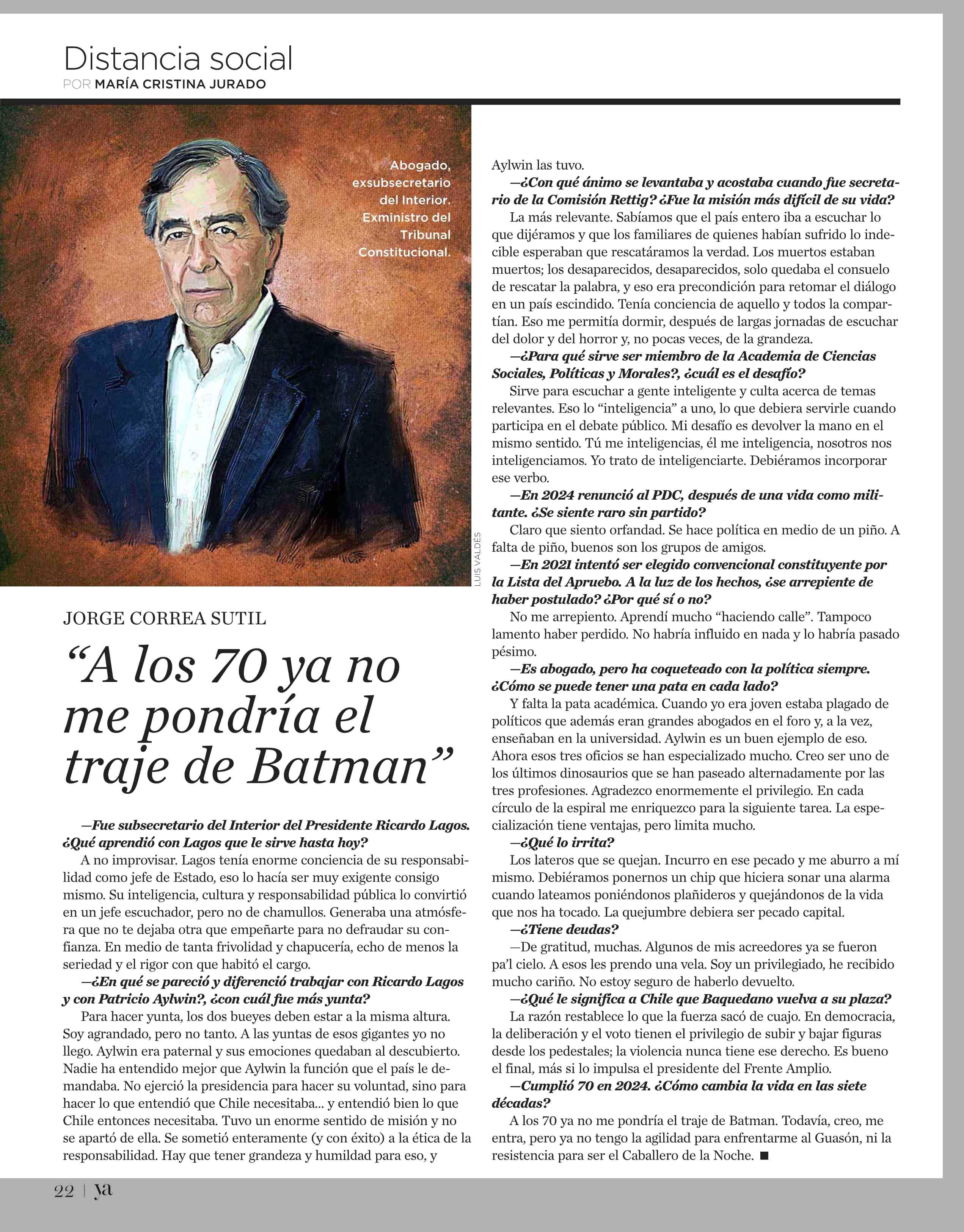 Distancia social
POR MARÍA CRISTINA JURADO

Abogado, exsubsecretario del Interior. Exministro del Tribunal Constitucional.

LUIS VALDÉS

JORGE CORREA SUTIL

“A los 70 ya no me pondría el traje de Batman”

—Fue subsecretario del Interior del Presidente Ricardo Lagos. ¿Qué aprendió con Lagos que le sirve hasta hoy?

A no improvisar. Lagos tenía enorme conciencia de su responsabilidad como jefe de Estado, eso lo hacía ser muy exigente consigo mismo. Su inteligencia, cultura y responsabilidad pública lo convirtió en un jefe escuchador, pero no de chamullos. Generaba una atmósfera que no te dejaba otra que empeñarte para no defraudar su confianza. En medio de tanta frivolidad y chapucería, echo de menos la seriedad y el rigor con que habitó el cargo.

—¿En qué se pareció y diferenció trabajar con Ricardo Lagos y con Patricio Aylwin?, ¿con cuál fue más yunta?

Para hacer yunta, los dos bueyes deben estar a la misma altura. Soy agrandado, pero no tanto. A las yuntas de esos gigantes yo no llego. Aylwin era paternal y sus emociones quedaban al descubierto. Nadie ha entendido mejor que Aylwin la función que el país le demandaba. No ejerció la presidencia para hacer su voluntad, sino para hacer lo que entendió que Chile necesitaba... y entendió bien lo que Chile entonces necesitaba. Tuvo un enorme sentido de misión y no se apartó de ella. Se sometió enteramente (y con éxito) a la ética de la responsabilidad. Hay que tener grandeza y humildad para eso, y Aylwin las tuvo.

—¿Con qué ánimo se levantaba y acostaba cuando fue secretario de la Comisión Rettig? ¿Fue la misión más difícil de su vida?

La más relevante. Sabíamos que el país entero iba a escuchar lo que dijéramos y que los familiares de quienes habían sufrido lo indecible esperaban que rescatáramos la verdad. Los muertos estaban muertos; los desaparecidos, desaparecidos, solo quedaba el consuelo de rescatar la palabra, y eso era precondición para retomar el diálogo en un país escindido. Tenía conciencia de aquello y todos la compartían. Eso me permitía dormir, después de largas jornadas de escuchar del dolor y del horror y, no pocas veces, de la grandeza.

—¿Para qué sirve ser miembro de la Academia de Ciencias Sociales, Políticas y Morales?, ¿cuál es el desafío?

Sirve para escuchar a gente inteligente y culta acerca de temas relevantes. Eso lo “inteligencia” a uno, lo que debiera servirle cuando participa en el debate público. Mi desafío es devolver la mano en el mismo sentido. Tú me inteligencias, él me inteligencia, nosotros nos inteligenciamos. Yo trato de inteligenciarte. Debiéramos incorporar ese verbo.

—En 2024 renunció al PDC, después de una vida como militante. ¿Se siente raro sin partido?

Claro que siento orfandad. Se hace política en medio de un piño. A falta de piño, buenos son los grupos de amigos.

—En 2021 intentó ser elegido convencional constituyente por la Lista del Apruebo. A la luz de los hechos, ¿se arrepiente de haber postulado? ¿Por qué sí o no?

No me arrepiento. Aprendí mucho “haciendo calle”. Tampoco lamento haber perdido. No habría influido en nada y lo habría pasado pésimo.

—Es abogado, pero ha coqueteado con la política siempre. ¿Cómo se puede tener una pata en cada lado?

Y falta la pata académica. Cuando yo era joven estaba plagado de políticos que además eran grandes abogados en el foro y, a la vez, enseñaban en la universidad. Aylwin es un buen ejemplo de eso. Ahora esos tres oficios se han especializado mucho. Creo ser uno de los últimos dinosaurios que se han paseado alternadamente por las tres profesiones. Agradezco enormemente el privilegio. En cada círculo de la espiral me enriquezco para la siguiente tarea. La especialización tiene ventajas, pero limita mucho.

—¿Qué lo irrita?

Los lateros que se quejan. Incurro en ese pecado y me aburro a mí mismo. Debiéramos ponernos un chip que hiciera sonar una alarma cuando lateamos poniéndonos plañideros y quejándonos de la vida que nos ha tocado. La quejumbre debiera ser pecado capital.

—¿Tiene deudas?

—De gratitud, muchas. Algunos de mis acreedores ya se fueron pa’l cielo. A esos les prendo una vela. Soy un privilegiado, he recibido mucho cariño. No estoy seguro de haberlo devuelto.

—¿Qué le significa a Chile que Baquedano vuelva a su plaza?

La razón restablece lo que la fuerza sacó de cuajo. En democracia, la deliberación y el voto tienen el privilegio de subir y bajar figuras desde los pedestales; la violencia nunca tiene ese derecho. Es bueno el final, más si lo impulsa el presidente del Frente Amplio.

—Cumplió 70 en 2024. ¿Cómo cambia la vida en las siete décadas?

A los 70 ya no me pondría el traje de Batman. Todavía, creo, me entra, pero ya no tengo la agilidad para enfrentarme al Guasón, ni la resistencia para ser el Caballero de la Noche. ■

22 | ya